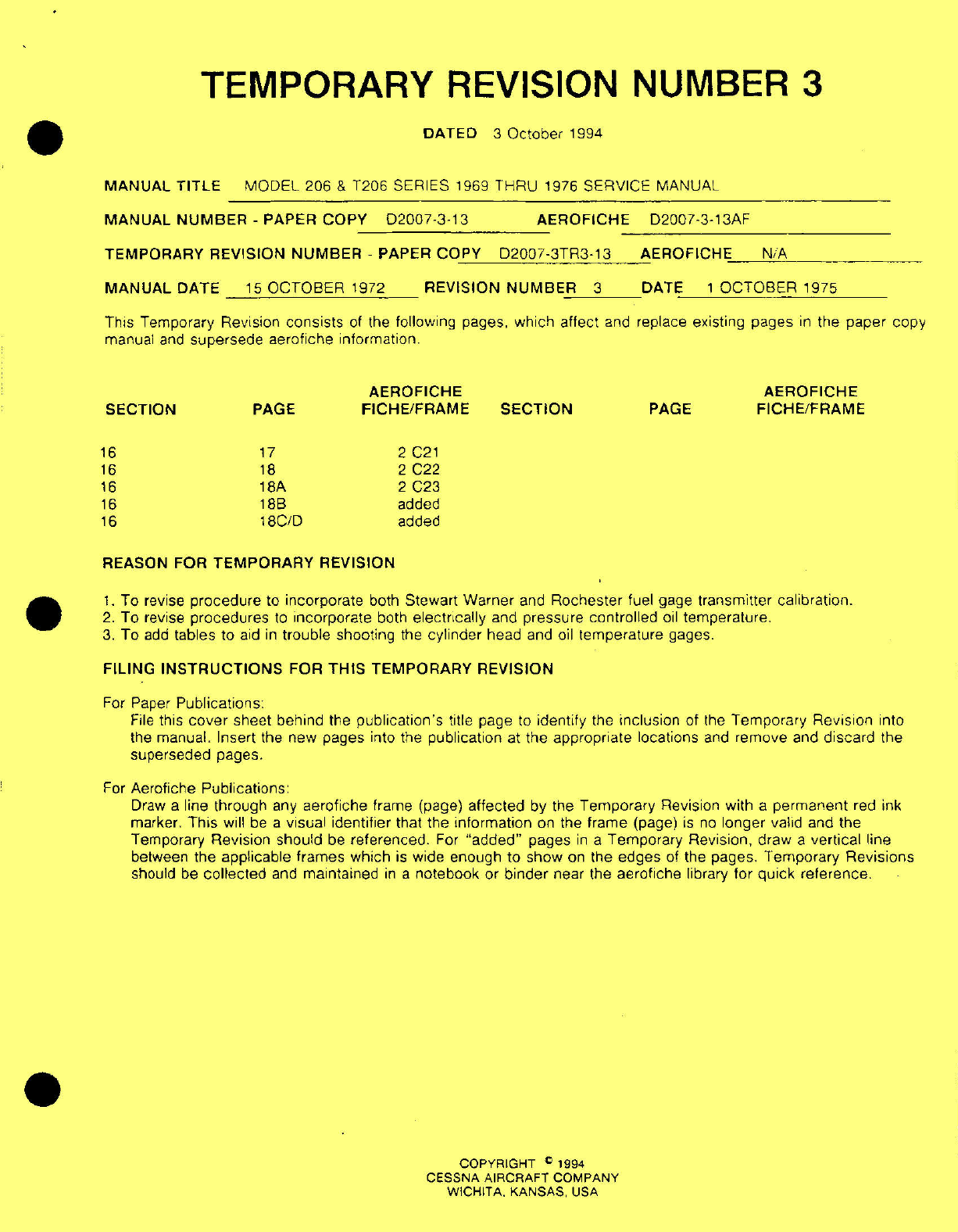 TEMPORARY REVISION NUMBER 3

DATED 3 October 1994

MANUAL TITLE MODEL 206 & T206 SERIES 1969 THRU 1976 SERVICE MANUAL

MANUAL NUMBER - PAPER COPY D2007-3-13 AEROFICHE D2007-3-13AF

TEMPORARY REVISION NUMBER - PAPER COPY D2007-3TR3-13 AEROFICHE N/A

MANUAL DATE 15 OCTOBER 1972 REVISION NUMBER 3 DATE 1 OCTOBER 1975

This Temporary Revision consists of the following pages, which affect and replace existing pages in the paper copy manual and supersede aerofiche information.

| SECTION | PAGE | AEROFICHE FICHE/FRAME | SECTION | PAGE | AEROFICHE FICHE/FRAME |
|---|---|---|---|---|---|
| 16 | 17 | 2 C21 | | | |
| 16 | 18 | 2 C22 | | | |
| 16 | 18A | 2 C23 | | | |
| 16 | 18B | added | | | |
| 16 | 18C/D | added | | | |

REASON FOR TEMPORARY REVISION

1. To revise procedure to incorporate both Stewart Warner and Rochester fuel gage transmitter calibration.
2. To revise procedures to incorporate both electrically and pressure controlled oil temperature.
3. To add tables to aid in trouble shooting the cylinder head and oil temperature gages.

FILING INSTRUCTIONS FOR THIS TEMPORARY REVISION

For Paper Publications:
File this cover sheet behind the publication's title page to identify the inclusion of the Temporary Revision into the manual. Insert the new pages into the publication at the appropriate locations and remove and discard the superseded pages.

For Aerofiche Publications:
Draw a line through any aerofiche frame (page) affected by the Temporary Revision with a permanent red ink marker. This will be a visual identifier that the information on the frame (page) is no longer valid and the Temporary Revision should be referenced. For "added" pages in a Temporary Revision, draw a vertical line between the applicable frames which is wide enough to show on the edges of the pages. Temporary Revisions should be collected and maintained in a notebook or binder near the aerofiche library for quick reference.

COPYRIGHT © 1994
CESSNA AIRCRAFT COMPANY
WICHITA, KANSAS, USA